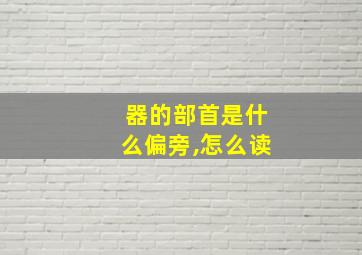 器的部首是什么偏旁,怎么读